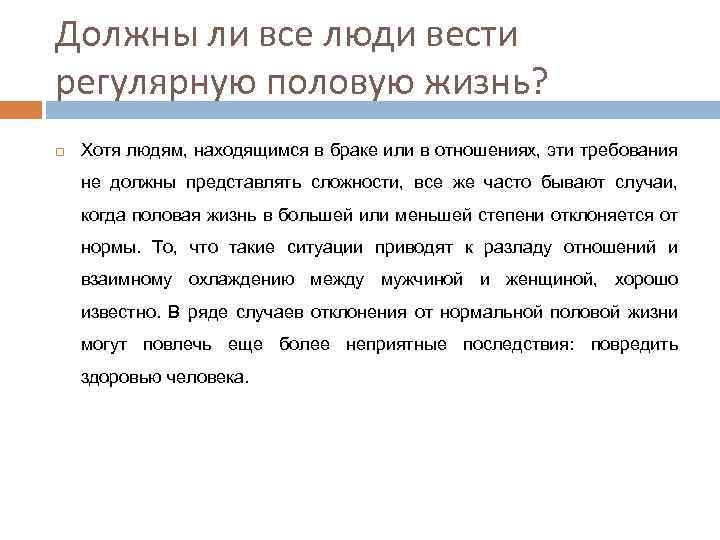 Должны ли все люди вести регулярную половую жизнь?

Хотя людям, находящимся в браке или в отношениях, эти требования не должны представлять сложности, все же часто бывают случаи, когда половая жизнь в большей или меньшей степени отклоняется от нормы. То, что такие ситуации приводят к разладу отношений и взаимному охлаждению между мужчиной и женщиной, хорошо известно. В ряде случаев отклонения от нормальной половой жизни могут повлечь еще более неприятные последствия: повредить здоровью человека.